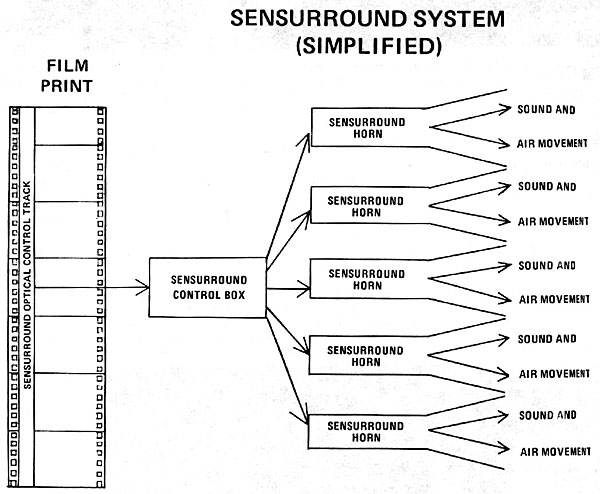 SENSURROUND SYSTEM
(SIMPLIFIED)

FILM
PRINT

SENSURROUND OPTICAL CONTROL TRACK

SENSURROUND
CONTROL BOX

SENSURROUND
HORN

SOUND AND

AIR MOVEMENT

SENSURROUND
HORN

SOUND AND

AIR MOVEMENT

SENSURROUND
HORN

SOUND AND

AIR MOVEMENT

SENSURROUND
HORN

SOUND AND

AIR MOVEMENT

SENSURROUND
HORN

SOUND AND

AIR MOVEMENT